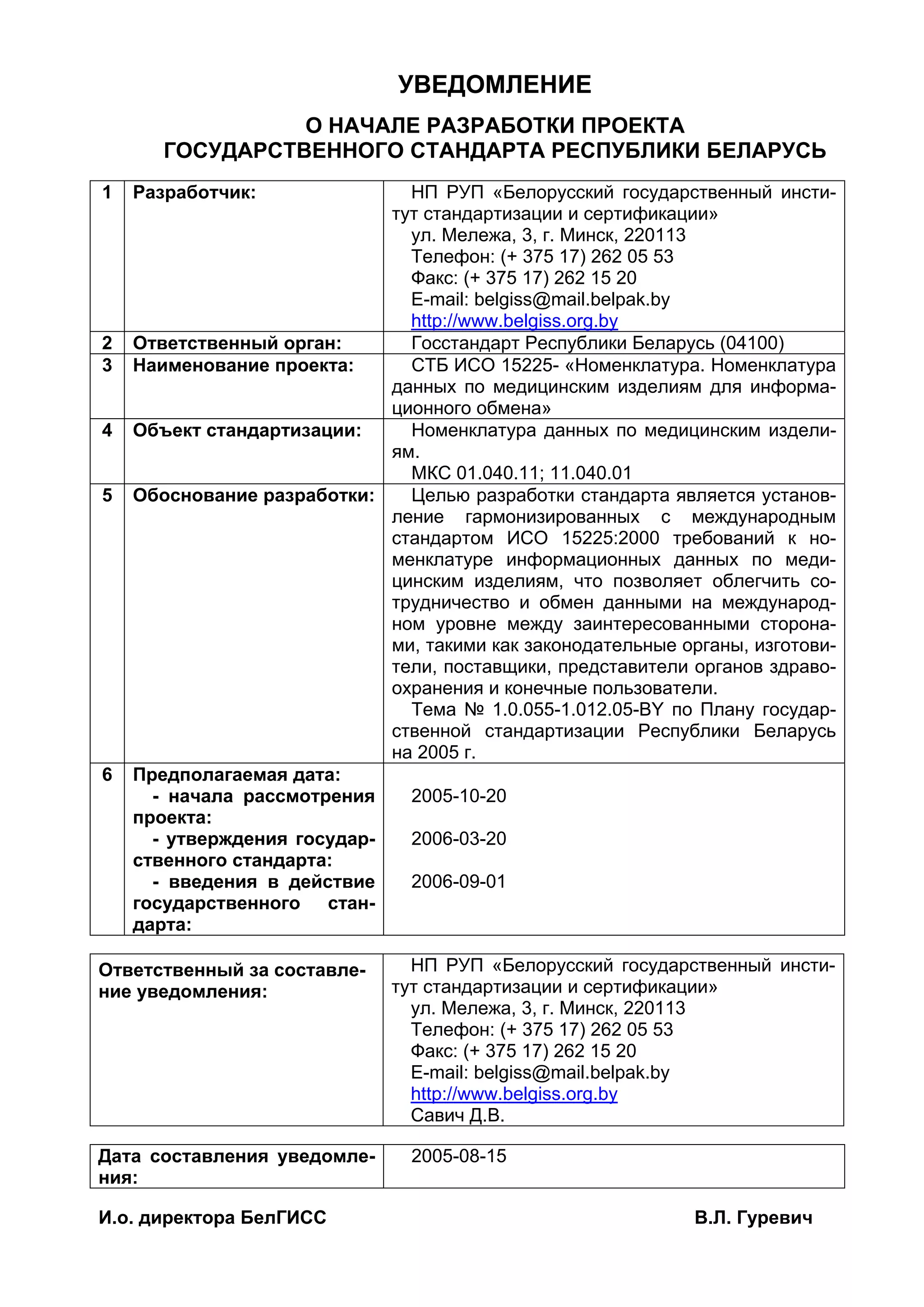 УВЕДОМЛЕНИЕ

О НАЧАЛЕ РАЗРАБОТКИ ПРОЕКТА ГОСУДАРСТВЕННОГО СТАНДАРТА РЕСПУБЛИКИ БЕЛАРУСЬ

| 1 | Разработчик: | НП РУП «Белорусский государственный институт стандартизации и сертификации» ул. Мележа, 3, г. Минск, 220113 Телефон: (+ 375 17) 262 05 53 Факс: (+ 375 17) 262 15 20 E-mail: belgiss@mail.belpak.by http://www.belgiss.org.by |
|---|---|---|
| 2 | Ответственный орган: | Госстандарт Республики Беларусь (04100) |
| 3 | Наименование проекта: | СТБ ИСО 15225- «Номенклатура. Номенклатура данных по медицинским изделиям для информационного обмена» |
| 4 | Объект стандартизации: | Номенклатура данных по медицинским изделиям. МКС 01.040.11; 11.040.01 |
| 5 | Обоснование разработки: | Целью разработки стандарта является установление гармонизированных с международным стандартом ИСО 15225:2000 требований к номенклатуре информационных данных по медицинским изделиям, что позволяет облегчить сотрудничество и обмен данными на международном уровне между заинтересованными сторонами, такими как законодательные органы, изготовители, поставщики, представители органов здравоохранения и конечные пользователи. Тема № 1.0.055-1.012.05-BY по Плану государственной стандартизации Республики Беларусь на 2005 г. |
| 6 | Предполагаемая дата: - начала рассмотрения проекта: - утверждения государственного стандарта: - введения в действие государственного стандарта: | 2005-10-20 2006-03-20 2006-09-01 |

| Ответственный за составление уведомления: | НП РУП «Белорусский государственный институт стандартизации и сертификации» ул. Мележа, 3, г. Минск, 220113 Телефон: (+ 375 17) 262 05 53 Факс: (+ 375 17) 262 15 20 E-mail: belgiss@mail.belpak.by http://www.belgiss.org.by Савич Д.В. |
|---|---|

| Дата составления уведомления: | 2005-08-15 |
|---|---|

И.о. директора БелГИСС В.Л. Гуревич